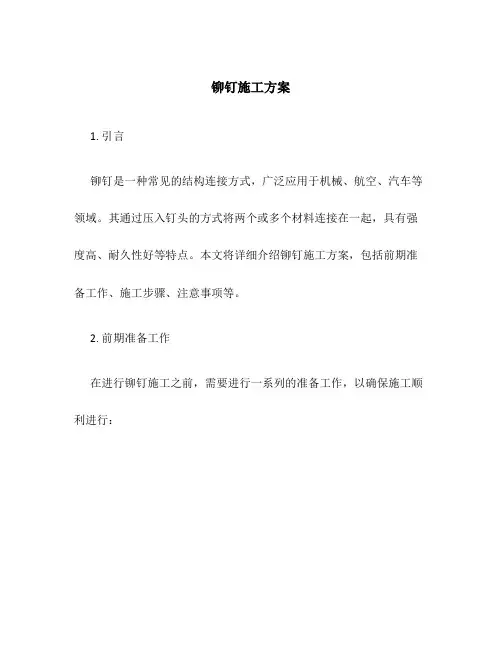 铆钉施工方案

1. 引言

铆钉是一种常见的结构连接方式，广泛应用于机械、航空、汽车等领域。其通过压入钉头的方式将两个或多个材料连接在一起，具有强度高、耐久性好等特点。本文将详细介绍铆钉施工方案，包括前期准备工作、施工步骤、注意事项等。

2. 前期准备工作

在进行铆钉施工之前，需要进行一系列的准备工作，以确保施工顺利进行：